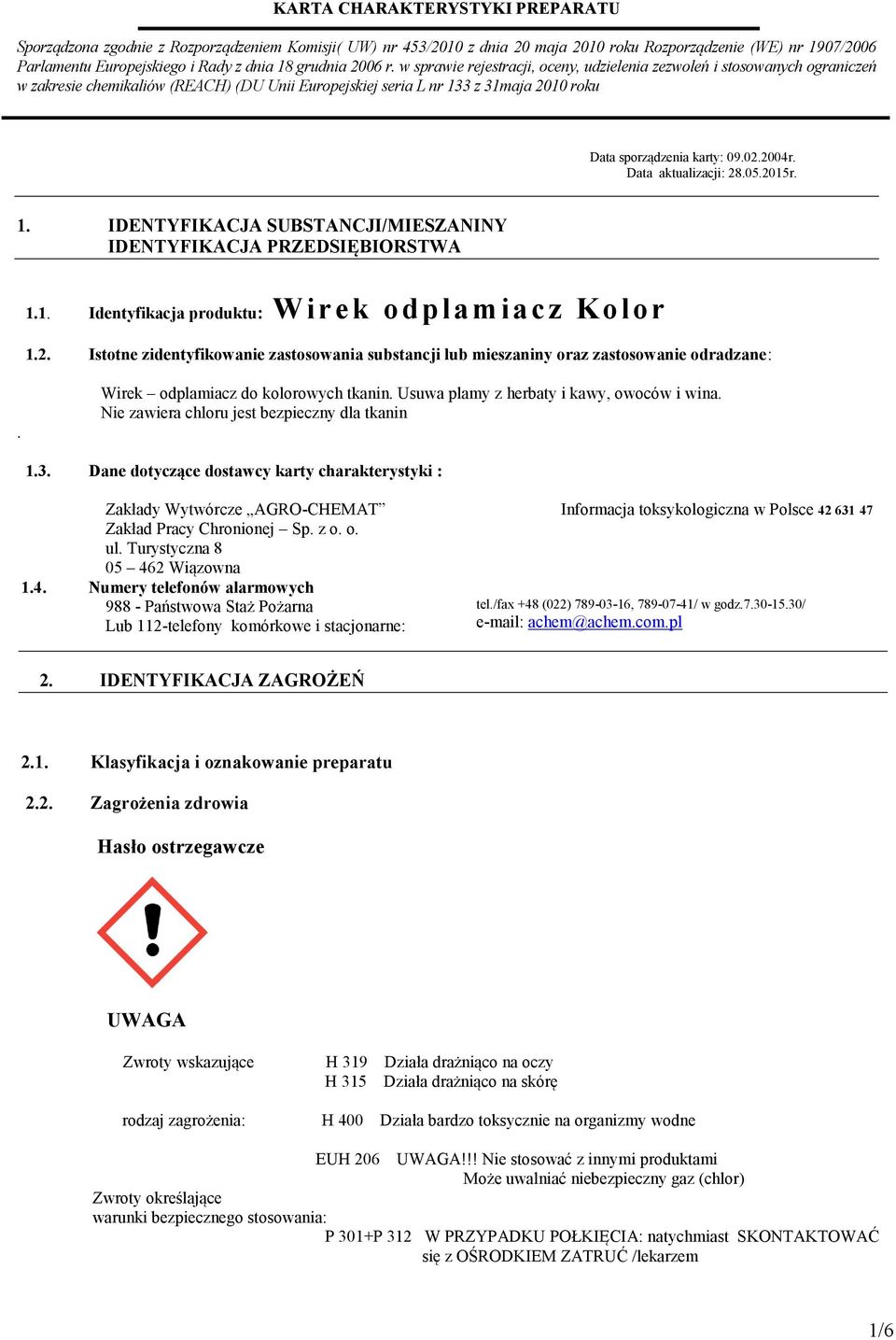 KARTA CHARAKTERYSTYKI PREPARATU

Sporządzona zgodnie z Rozporządzeniem Komisji( UW) nr 453/2010 z dnia 20 maja 2010 roku Rozporządzenie (WE) nr 1907/2006 Parlamentu Europejskiego i Rady z dnia 18 grudnia 2006 r. w sprawie rejestracji, oceny, udzielenia zezwoleń i stosowanych ograniczeń w zakresie chemikaliów (REACH) (DU Unii Europejskiej seria L nr 133 z 31maja 2010 roku

Data sporządzenia karty: 09.02.2004r.
Data aktualizacji: 28.05.2015r.

1. IDENTYFIKACJA SUBSTANCJI/MIESZANINY
IDENTYFIKACJA PRZEDSIĘBIORSTWA

1.1. Identyfikacja produktu: Wirek odplamiacz Kolor

1.2. Istotne zidentyfikowanie zastosowania substancji lub mieszaniny oraz zastosowanie odradzane:

Wirek – odplamiacz do kolorowych tkanin. Usuwa plamy z herbaty i kawy, owoców i wina.
Nie zawiera chloru jest bezpieczny dla tkanin
.

1.3. Dane dotyczące dostawcy karty charakterystyki :

Zakłady Wytwórcze „AGRO-CHEMAT”
Zakład Pracy Chronionej – Sp. z o. o.
ul. Turystyczna 8
05 – 462 Wiązowna

Informacja toksykologiczna w Polsce 42 631 47

1.4. Numery telefonów alarmowych
988 - Państwowa Staż Pożarna
Lub 112-telefony komórkowe i stacjonarne:

tel./fax +48 (022) 789-03-16, 789-07-41/ w godz.7.30-15.30/
e-mail: achem@achem.com.pl

2. IDENTYFIKACJA ZAGROŻEŃ

2.1. Klasyfikacja i oznakowanie preparatu

2.2. Zagrożenia zdrowia

Hasło ostrzegawcze

UWAGA

Zwroty wskazujące H 319 Działa drażniąco na oczy
H 315 Działa drażniąco na skórę

rodzaj zagrożenia: H 400 Działa bardzo toksycznie na organizmy wodne

EUH 206 UWAGA!!! Nie stosować z innymi produktami
Może uwalniać niebezpieczny gaz (chlor)

Zwroty określające
warunki bezpiecznego stosowania:
P 301+P 312 W PRZYPADKU POŁKIĘCIA: natychmiast SKONTAKTOWAĆ się z OŚRODKIEM ZATRUĆ /lekarzem

1/6